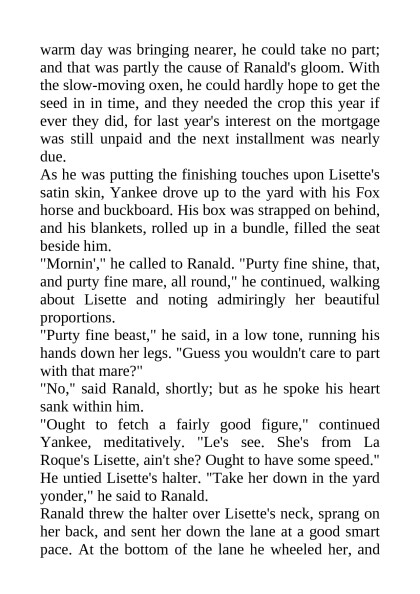 warm day was bringing nearer, he could take no part; and that was partly the cause of Ranald's gloom. With the slow-moving oxen, he could hardly hope to get the seed in in time, and they needed the crop this year if ever they did, for last year's interest on the mortgage was still unpaid and the next installment was nearly due.

As he was putting the finishing touches upon Lisette's satin skin, Yankee drove up to the yard with his Fox horse and buckboard. His box was strapped on behind, and his blankets, rolled up in a bundle, filled the seat beside him.

"Mornin'," he called to Ranald. "Purty fine shine, that, and purty fine mare, all round," he continued, walking about Lisette and noting admiringly her beautiful proportions.

"Purty fine beast," he said, in a low tone, running his hands down her legs. "Guess you wouldn't care to part with that mare?"

"No," said Ranald, shortly; but as he spoke his heart sank within him.

"Ought to fetch a fairly good figure," continued Yankee, meditatively. "Le's see. She's from La Roque's Lisette, ain't she? Ought to have some speed." He untied Lisette's halter. "Take her down in the yard yonder," he said to Ranald.

Ranald threw the halter over Lisette's neck, sprang on her back, and sent her down the lane at a good smart pace. At the bottom of the lane he wheeled her, and